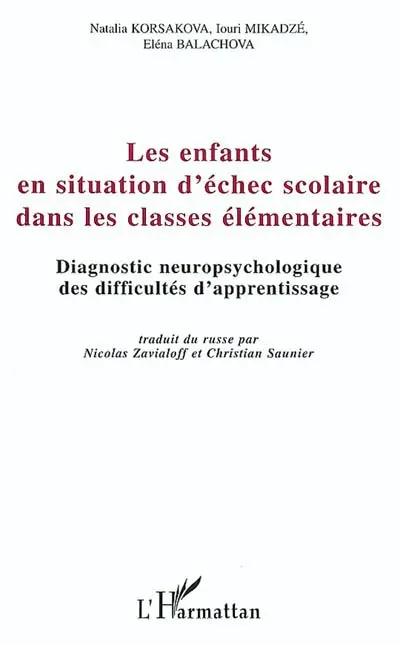 Natalia KORSAKOVA, Iouri MIKADZÉ, Eléna BALACHOVA

Les enfants en situation d'échec scolaire dans les classes élémentaires

Diagnostic neuropsychologique des difficultés d'apprentissage

traduit du russe par Nicolas Zavialoff et Christian Saunier

L'Harmattan